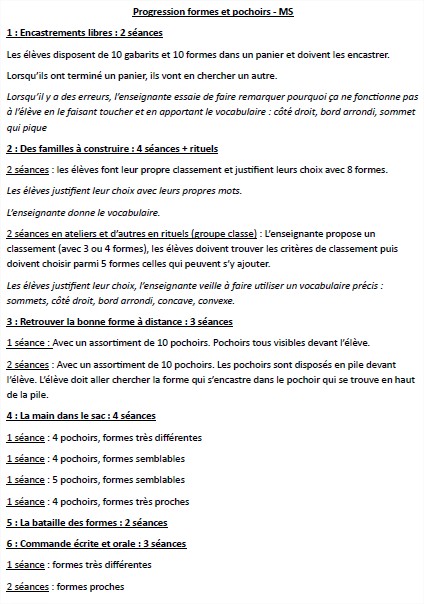 Progression formes et pochoirs - MS

1 : Encastrements libres : 2 séances

Les élèves disposent de 10 gabarits et 10 formes dans un panier et doivent les encastrer.

Lorsqu'ils ont terminé un panier, ils vont en chercher un autre.

Lorsqu'il y a des erreurs, l'enseignante essaie de faire remarquer pourquoi ça ne fonctionne pas à l'élève en le faisant toucher et en apportant le vocabulaire : côté droit, bord arrondi, sommet qui pique

2 : Des familles à construire : 4 séances + rituels

2 séances : les élèves font leur propre classement et justifient leurs choix avec 8 formes.

Les élèves justifient leur choix avec leurs propres mots.

L'enseignante donne le vocabulaire.

2 séances en ateliers et d'autres en rituels (groupe classe) : L'enseignante propose un classement (avec 3 ou 4 formes), les élèves doivent trouver les critères de classement puis doivent choisir parmi 5 formes celles qui peuvent s'y ajouter.

Les élèves justifient leur choix, l'enseignante veille à faire utiliser un vocabulaire précis : sommets, côté droit, bord arrondi, concave, convexe.

3 : Retrouver la bonne forme à distance : 3 séances

1 séance : Avec un assortiment de 10 pochoirs. Pochoirs tous visibles devant l'élève.

2 séances : Avec un assortiment de 10 pochoirs. Les pochoirs sont disposés en pile devant l'élève. L'élève doit aller chercher la forme qui s'encastre dans le pochoir qui se trouve en haut de la pile.

4 : La main dans le sac : 4 séances

1 séance : 4 pochoirs, formes très différentes

1 séance : 4 pochoirs, formes semblables

1 séance : 5 pochoirs, formes semblables

1 séance : 4 pochoirs, formes très proches

5 : La bataille des formes : 2 séances

6 : Commande écrite et orale : 3 séances

1 séance : formes très différentes

2 séances : formes proches